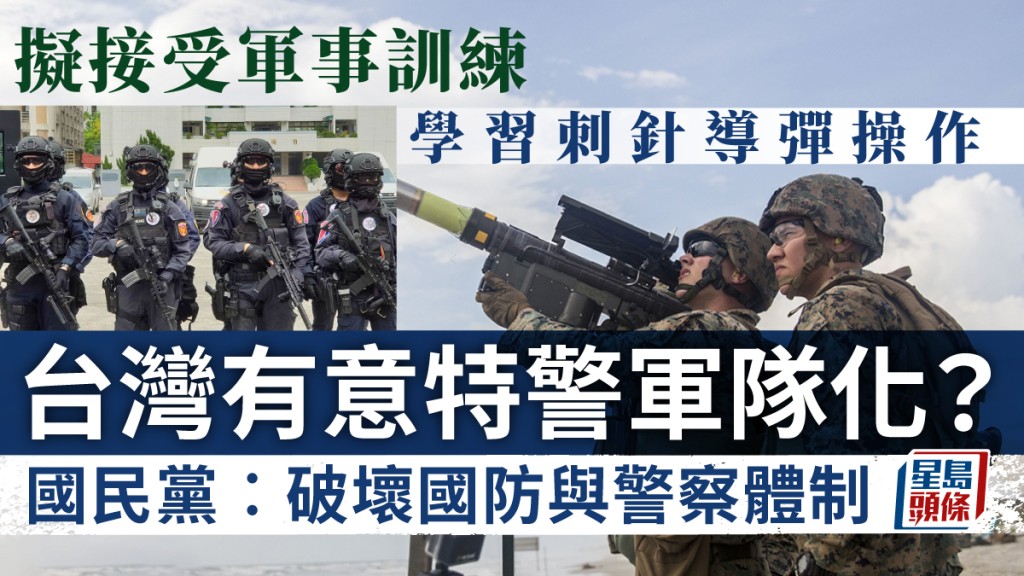 擬接受軍事訓練

學習刺針導彈操作

台灣有意特警軍隊化？

國民黨：破壞國防與警察體制

星島頭條